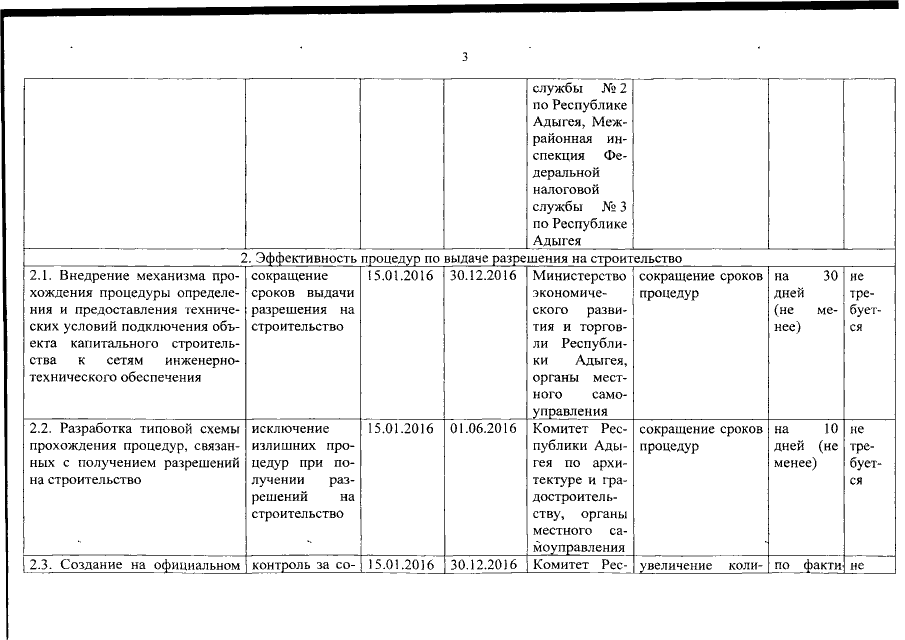 3

| | | | | | | | |
|---|---|---|---|---|---|---|---|
| | | | | службы № 2 по Республике Адыгея, Межрайонная инспекция Федеральной налоговой службы № 3 по Республике Адыгея | | | |
| 2. Эффективность процедур по выдаче разрешения на строительство | | | | | | | |
| 2.1. Внедрение механизма прохождения процедуры определения и предоставления технических условий подключения объекта капитального строительства к сетям инженерно-технического обеспечения | сокращение сроков выдачи разрешения на строительство | 15.01.2016 | 30.12.2016 | Министерство экономического развития и торговли Республики Адыгея, органы местного самоуправления | сокращение сроков процедур | на 30 дней (не менее) | не требуется |
| 2.2. Разработка типовой схемы прохождения процедур, связанных с получением разрешений на строительство | исключение излишних процедур при получении разрешений на строительство | 15.01.2016 | 01.06.2016 | Комитет Республики Адыгея по архитектуре и градостроительству, органы местного самоуправления | сокращение сроков процедур | на 10 дней (не менее) | не требуется |
| 2.3. Создание на официальном | контроль за со- | 15.01.2016 | 30.12.2016 | Комитет Рес- | увеличение коли- | по факти- | не |